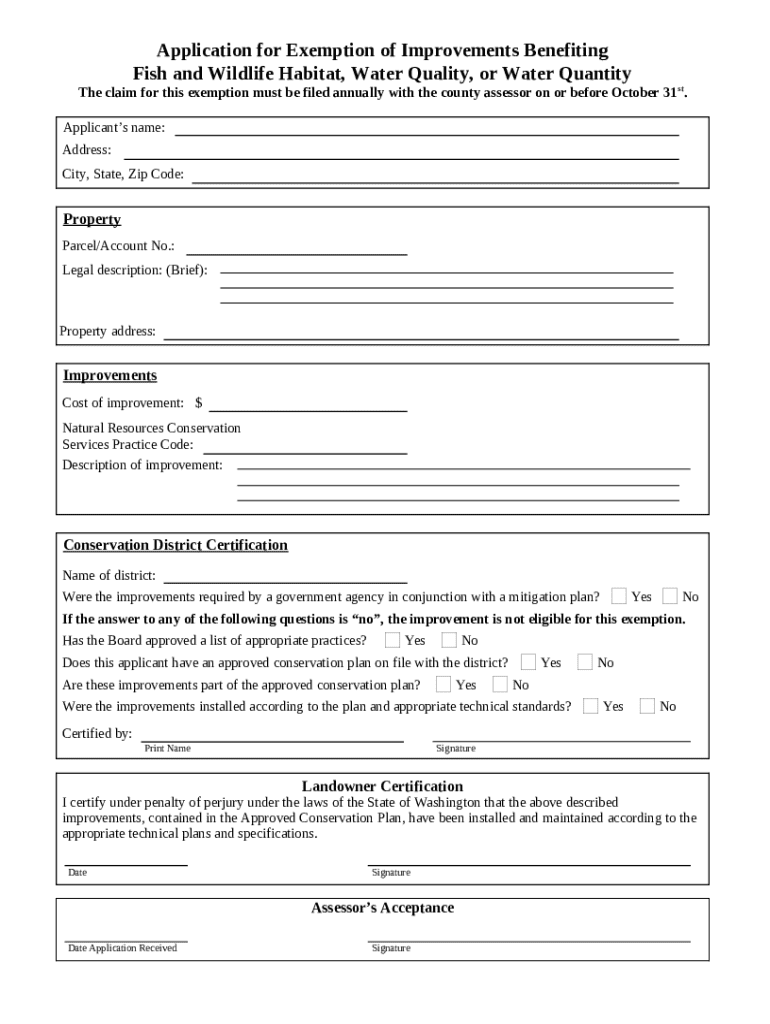 Application for Exemption of Improvements Benefiting Fish and Wildlife Habitat, Water Quality, or Water Quantity

The claim for this exemption must be filed annually with the county assessor on or before October 31$^{st}$.

Applicant's name:

Address:

City, State, Zip Code:

Property

Parcel/Account No.:

Legal description: (Brief):

Property address:

Improvements

Cost of improvement: $

Natural Resources Conservation Services Practice Code:

Description of improvement:

Conservation District Certification

Name of district:

Were the improvements required by a government agency in conjunction with a mitigation plan? Yes No

If the answer to any of the following questions is "no", the improvement is not eligible for this exemption.

Has the Board approved a list of appropriate practices? Yes No

Does this applicant have an approved conservation plan on file with the district? Yes No

Are these improvements part of the approved conservation plan? Yes No

Were the improvements installed according to the plan and appropriate technical standards? Yes No

Certified by:

Print Name

Signature

Landowner Certification

I certify under penalty of perjury under the laws of the State of Washington that the above described improvements, contained in the Approved Conservation Plan, have been installed and maintained according to the appropriate technical plans and specifications.

Date

Signature

Assessor's Acceptance

Date Application Received

Signature